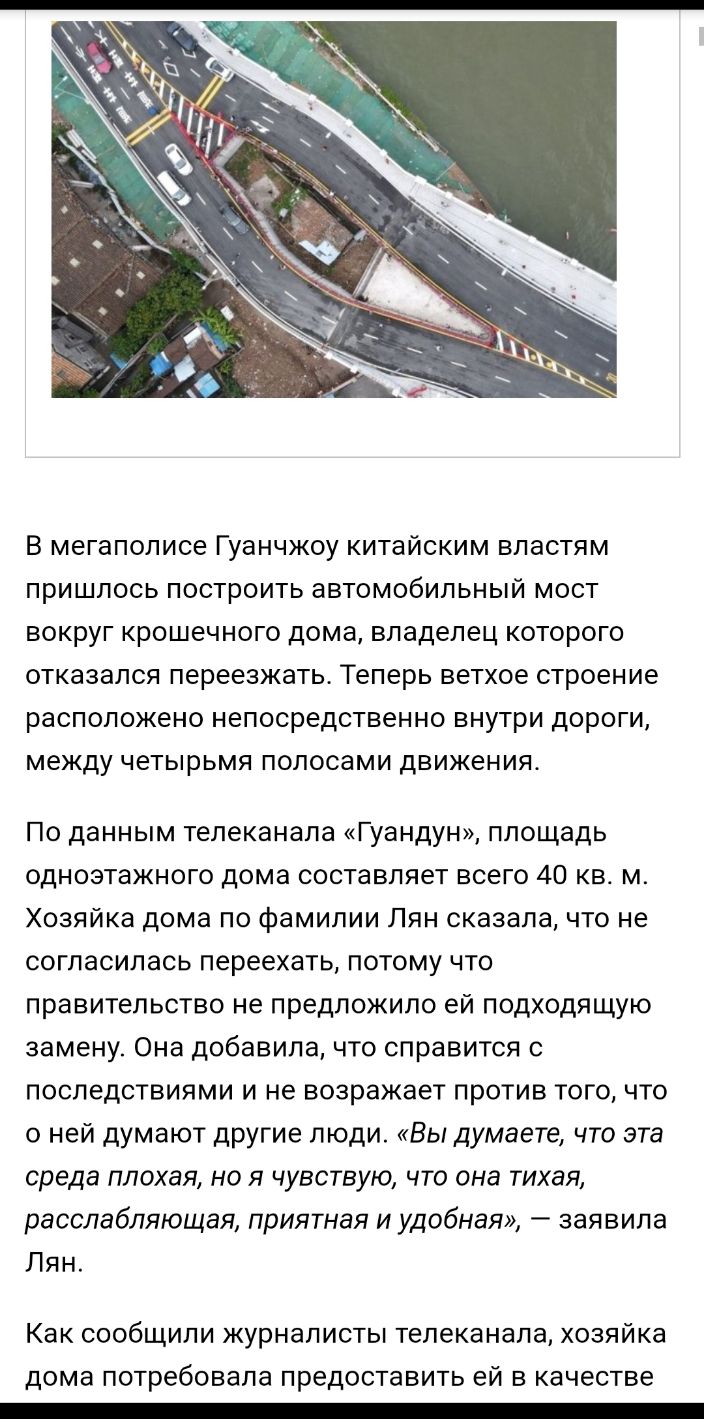 В мегаполисе Гуанчжоу китайским властям пришлось построить автомобильный мост вокруг крошечного дома, владелец которого отказался переезжать. Теперь ветхое строение расположено непосредственно внутри дороги, между четырьмя полосами движения.

По данным телеканала «Гуандун», площадь одноэтажного дома составляет всего 40 кв. м. Хозяйка дома по фамилии Лян сказала, что не согласилась переехать, потому что правительство не предложило ей подходящую замену. Она добавила, что справится с последствиями и не возражает против того, что о ней думают другие люди. «Вы думаете, что эта среда плохая, но я чувствую, что она тихая, расслабляющая, приятная и удобная», — заявила Лян.

Как сообщили журналисты телеканала, хозяйка дома потребовала предоставить ей в качестве